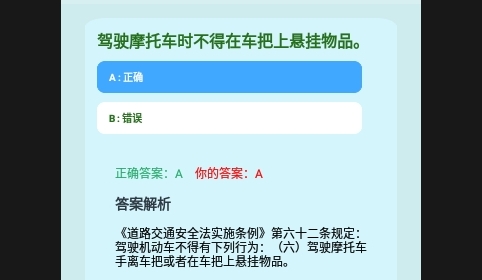 驾驶摩托车时不得在车把上悬挂物品。

A : 正确

B : 错误

正确答案：A 你的答案：A

答案解析

《道路交通安全法实施条例》第六十二条规定：驾驶机动车不得有下列行为：（六）驾驶摩托车手离车把或者在车把上悬挂物品。